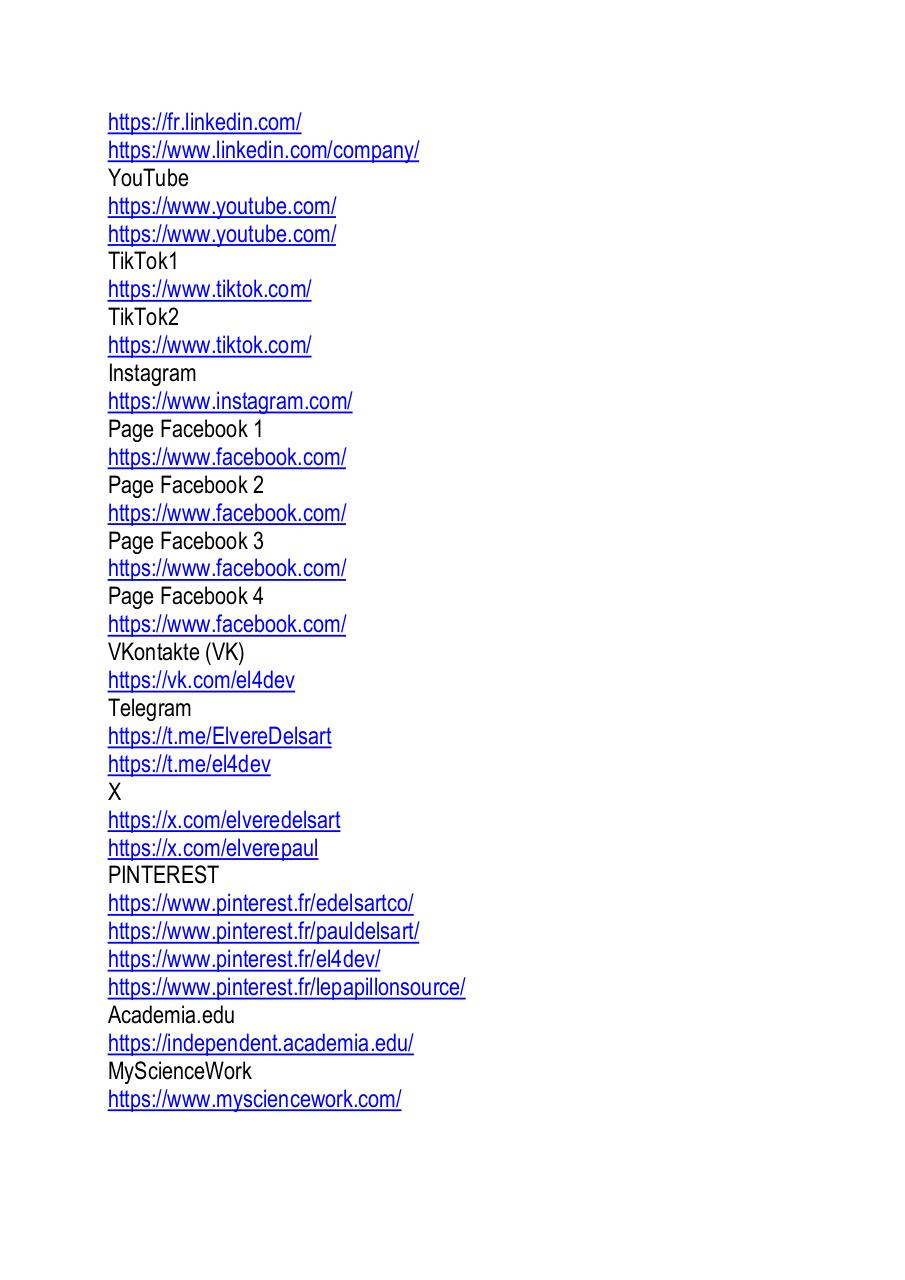 https://fr.linkedin.com/
https://www.linkedin.com/company/
YouTube
https://www.youtube.com/
https://www.youtube.com/
TikTok1
https://www.tiktok.com/
TikTok2
https://www.tiktok.com/
Instagram
https://www.instagram.com/
Page Facebook 1
https://www.facebook.com/
Page Facebook 2
https://www.facebook.com/
Page Facebook 3
https://www.facebook.com/
Page Facebook 4
https://www.facebook.com/
VKontakte (VK)
https://vk.com/el4dev
Telegram
https://t.me/ElvereDelsart
https://t.me/el4dev
X
https://x.com/elveredelsart
https://x.com/elverepaul
PINTEREST
https://www.pinterest.fr/edelsartco/
https://www.pinterest.fr/pauldelsart/
https://www.pinterest.fr/el4dev/
https://www.pinterest.fr/lepapillonsource/
Academia.edu
https://independent.academia.edu/
MyScienceWork
https://www.mysciencework.com/